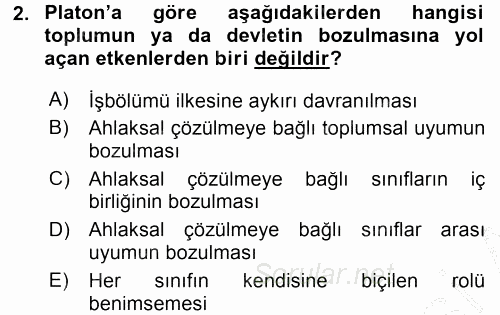 2. Platon'a göre aşağıdakilerden hangisi toplumun ya da devletin bozulmasına yol açan etkenlerden biri değildir?

A) İşbölümü ilkesine aykırı davranılması
B) Ahlaksal çözülmeye bağlı toplumsal uyumun bozulması
C) Ahlaksal çözülmeye bağlı sınıfların iç birliğinin bozulması
D) Ahlaksal çözülmeye bağlı sınıflar arası uyumun bozulması
E) Her sınıfın kendisine biçilen rolü benimsemesi

Sorular.net